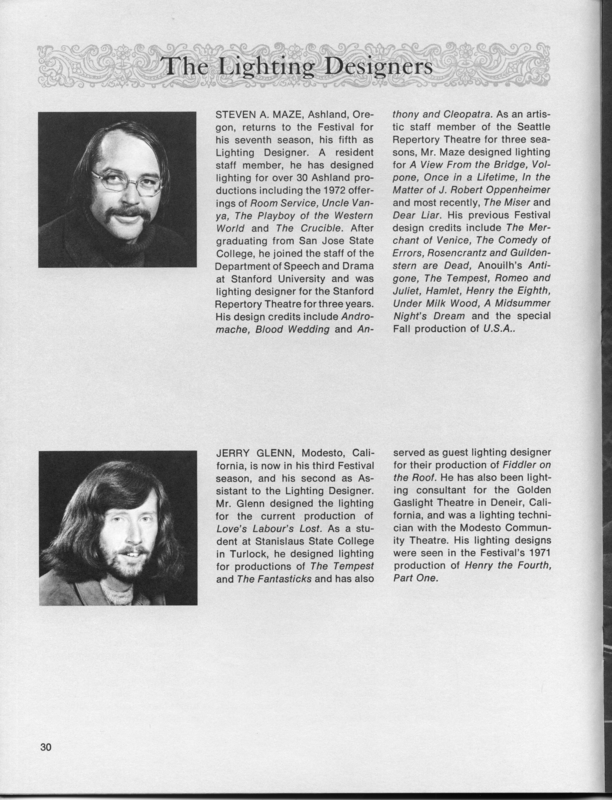 The Lighting Designers

STEVEN A. MAZE, Ashland, Oregon, returns to the Festival for his seventh season, his fifth as Lighting Designer. A resident staff member, he has designed lighting for over 30 Ashland productions including the 1972 offerings of Room Service, Uncle Vanya, The Playboy of the Western World and The Crucible. After graduating from San Jose State College, he joined the staff of the Department of Speech and Drama at Stanford University and was lighting designer for the Stanford Repertory Theatre for three years. His design credits include Andromache, Blood Wedding and Anthony and Cleopatra. As an artistic staff member of the Seattle Repertory Theatre for three seasons, Mr. Maze designed lighting for A View From the Bridge, Volpone, Once in a Lifetime, In the Matter of J. Robert Oppenheimer and most recently, The Miser and Dear Liar. His previous Festival design credits include The Merchant of Venice, The Comedy of Errors, Rosencrantz and Guildenstern are Dead, Anouilh's Antigone, The Tempest, Romeo and Juliet, Hamlet, Henry the Eighth, Under Milk Wood, A Midsummer Night's Dream and the special Fall production of U.S.A..

JERRY GLENN, Modesto, California, is now in his third Festival season, and his second as Assistant to the Lighting Designer. Mr. Glenn designed the lighting for the current production of Love's Labour's Lost. As a student at Stanislaus State College in Turlock, he designed lighting for productions of The Tempest and The Fantasticks and has also served as guest lighting designer for their production of Fiddler on the Roof. He has also been lighting consultant for the Golden Gaslight Theatre in Deneir, California, and was a lighting technician with the Modesto Community Theatre. His lighting designs were seen in the Festival's 1971 production of Henry the Fourth, Part One.

30